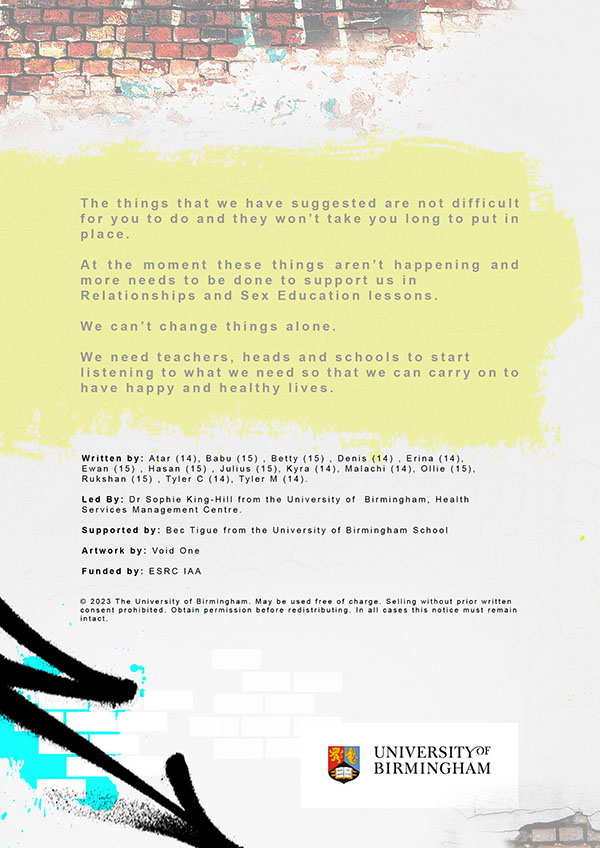 The things that we have suggested are not difficult for you to do and they won't take you long to put in place.

At the moment these things aren't happening and more needs to be done to support us in Relationships and Sex Education lessons.

We can't change things alone.

We need teachers, heads and schools to start listening to what we need so that we can carry on to have happy and healthy lives.

Written by: Atar (14), Babu (15) , Betty (15) , Denis (14) , Erina (14), Ewan (15) , Hasan (15) , Julius (15), Kyra (14), Malachi (14), Ollie (15), Rukshan (15) , Tyler C (14), Tyler M (14).

Led By: Dr Sophie King-Hill from the University of Birmingham, Health Services Management Centre.

Supported by: Bec Tigue from the University of Birmingham School

Artwork by: Void One

Funded by: ESRC IAA

© 2023 The University of Birmingham. May be used free of charge. Selling without prior written consent prohibited. Obtain permission before redistributing. In all cases this notice must remain intact.

UNIVERSITY OF BIRMINGHAM